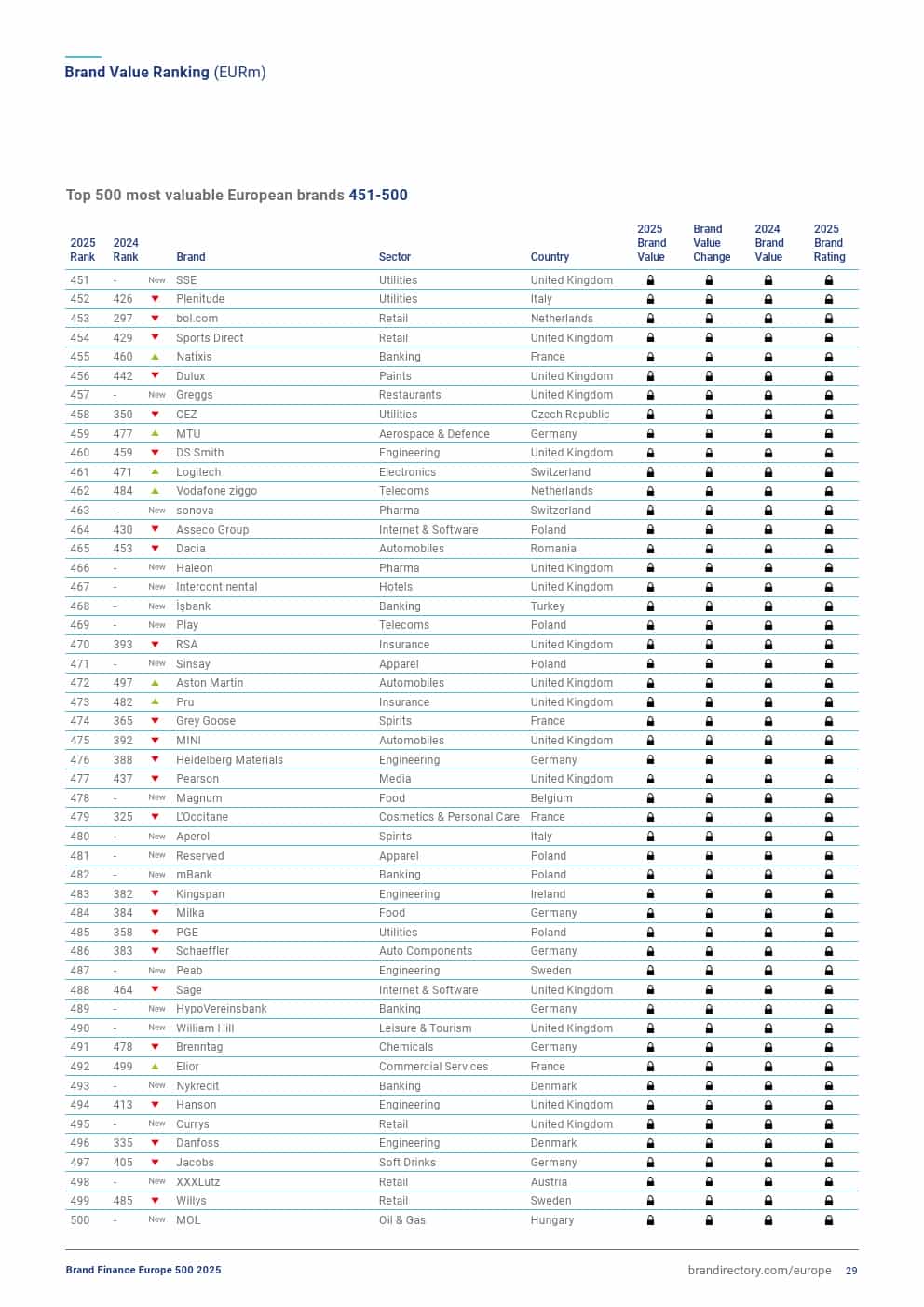 Brand Value Ranking (EURm)

Top 500 most valuable European brands 451-500

| 2025 Rank | 2024 Rank | | Brand | Sector | Country | 2025 Brand Value | Brand Value Change | 2024 Brand Value | 2025 Brand Rating |
|---|---|---|---|---|---|---|---|---|---|
| 451 | - | New | SSE | Utilities | United Kingdom | | | | |
| 452 | 426 | | Plenitude | Utilities | Italy | | | | |
| 453 | 297 | | bol.com | Retail | Netherlands | | | | |
| 454 | 429 | | Sports Direct | Retail | United Kingdom | | | | |
| 455 | 460 | | Natixis | Banking | France | | | | |
| 456 | 442 | | Dulux | Paints | United Kingdom | | | | |
| 457 | - | New | Greggs | Restaurants | United Kingdom | | | | |
| 458 | 350 | | CEZ | Utilities | Czech Republic | | | | |
| 459 | 477 | | MTU | Aerospace & Defence | Germany | | | | |
| 460 | 459 | | DS Smith | Engineering | United Kingdom | | | | |
| 461 | 471 | | Logitech | Electronics | Switzerland | | | | |
| 462 | 484 | | Vodafone ziggo | Telecoms | Netherlands | | | | |
| 463 | - | New | sonova | Pharma | Switzerland | | | | |
| 464 | 430 | | Asseco Group | Internet & Software | Poland | | | | |
| 465 | 453 | | Dacia | Automobiles | Romania | | | | |
| 466 | - | New | Haleon | Pharma | United Kingdom | | | | |
| 467 | - | New | Intercontinental | Hotels | United Kingdom | | | | |
| 468 | - | New | İşbank | Banking | Turkey | | | | |
| 469 | - | New | Play | Telecoms | Poland | | | | |
| 470 | 393 | | RSA | Insurance | United Kingdom | | | | |
| 471 | - | New | Sinsay | Apparel | Poland | | | | |
| 472 | 497 | | Aston Martin | Automobiles | United Kingdom | | | | |
| 473 | 482 | | Pru | Insurance | United Kingdom | | | | |
| 474 | 365 | | Grey Goose | Spirits | France | | | | |
| 475 | 392 | | MINI | Automobiles | United Kingdom | | | | |
| 476 | 388 | | Heidelberg Materials | Engineering | Germany | | | | |
| 477 | 437 | | Pearson | Media | United Kingdom | | | | |
| 478 | - | New | Magnum | Food | Belgium | | | | |
| 479 | 325 | | L'Occitane | Cosmetics & Personal Care | France | | | | |
| 480 | - | New | Aperol | Spirits | Italy | | | | |
| 481 | - | New | Reserved | Apparel | Poland | | | | |
| 482 | - | New | mBank | Banking | Poland | | | | |
| 483 | 382 | | Kingspan | Engineering | Ireland | | | | |
| 484 | 384 | | Milka | Food | Germany | | | | |
| 485 | 358 | | PGE | Utilities | Poland | | | | |
| 486 | 383 | | Schaeffler | Auto Components | Germany | | | | |
| 487 | - | New | Peab | Engineering | Sweden | | | | |
| 488 | 464 | | Sage | Internet & Software | United Kingdom | | | | |
| 489 | - | New | HypoVereinsbank | Banking | Germany | | | | |
| 490 | - | New | William Hill | Leisure & Tourism | United Kingdom | | | | |
| 491 | 478 | | Brenntag | Chemicals | Germany | | | | |
| 492 | 499 | | Elior | Commercial Services | France | | | | |
| 493 | - | New | Nykredit | Banking | Denmark | | | | |
| 494 | 413 | | Hanson | Engineering | United Kingdom | | | | |
| 495 | - | New | Currys | Retail | United Kingdom | | | | |
| 496 | 335 | | Danfoss | Engineering | Denmark | | | | |
| 497 | 405 | | Jacobs | Soft Drinks | Germany | | | | |
| 498 | - | New | XXXLutz | Retail | Austria | | | | |
| 499 | 485 | | Willys | Retail | Sweden | | | | |
| 500 | - | New | MOL | Oil & Gas | Hungary | | | | |

Brand Finance Europe 500 2025
brandirectory.com/europe 29